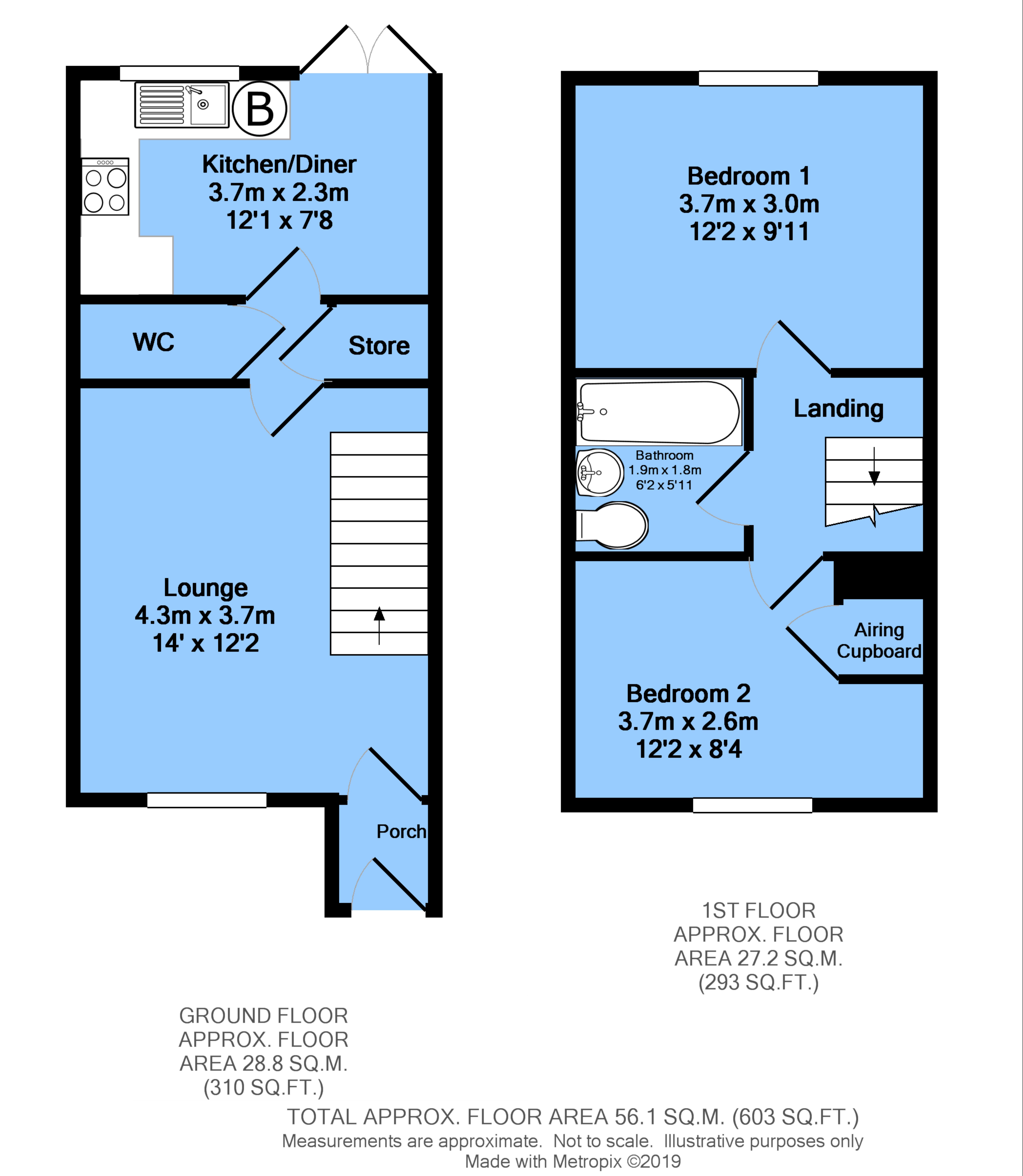 B

Kitchen/Diner
3.7m x 2.3m
12'1 x 7'8

WC

Store

Lounge
4.3m x 3.7m
14' x 12'2

Porch

Bedroom 1
3.7m x 3.0m
12'2 x 9'11

Landing

Bathroom
1.9m x 1.8m
6'2 x 5'11

Airing Cupboard

Bedroom 2
3.7m x 2.6m
12'2 x 8'4

1ST FLOOR
APPROX. FLOOR
AREA 27.2 SQ.M.
(293 SQ.FT.)

GROUND FLOOR
APPROX. FLOOR
AREA 28.8 SQ.M.
(310 SQ.FT.)

TOTAL APPROX. FLOOR AREA 56.1 SQ.M. (603 SQ.FT.)
Measurements are approximate. Not to scale. Illustrative purposes only
Made with Metropix ©2019